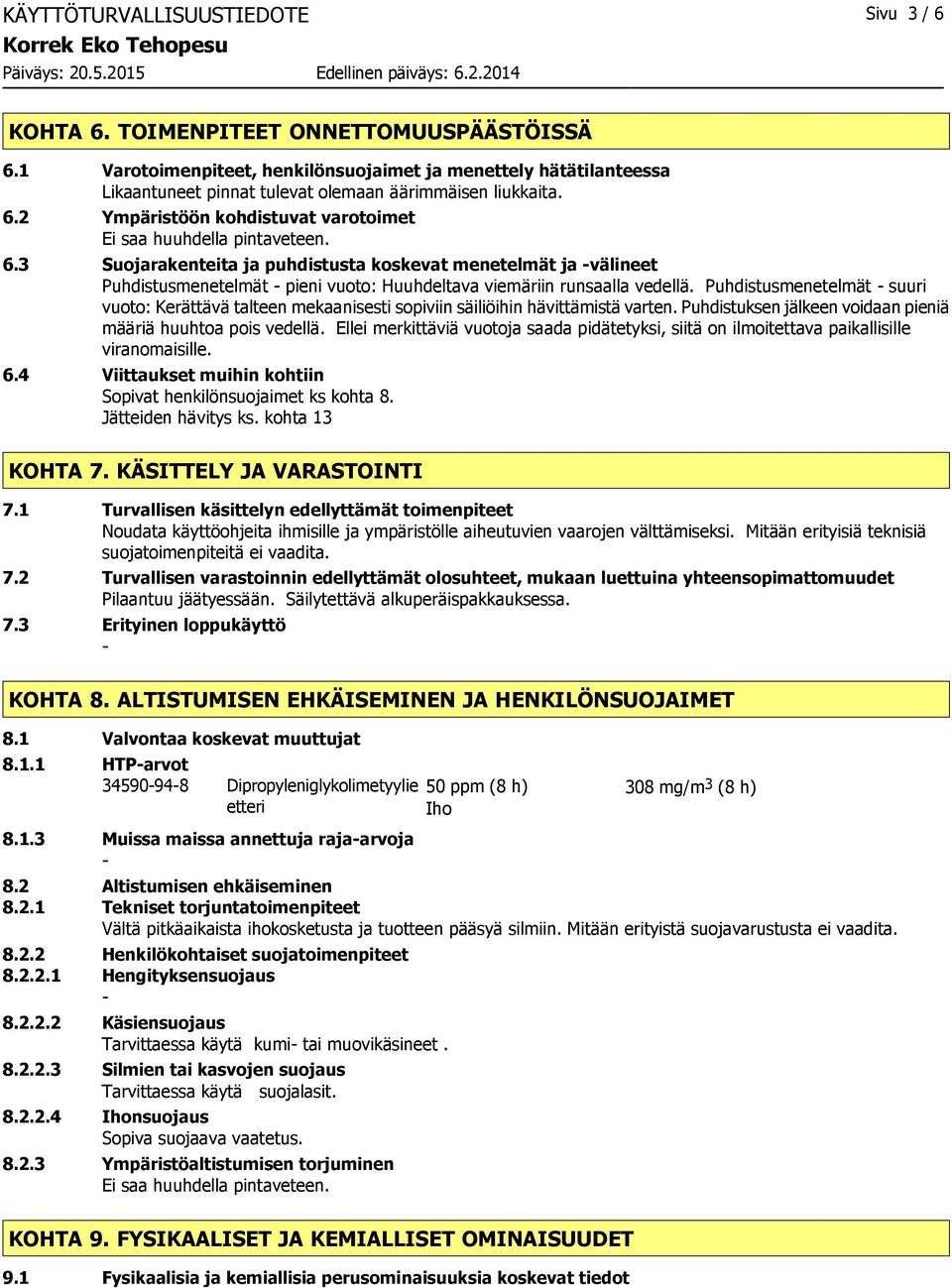 KÄYTTÖTURVALLISUUSTIEDOTE
Sivu 3 / 6
Korrek Eko Tehopesu
Päiväys: 20.5.2015
Edellinen päiväys: 6.2.2014

KOHTA 6. TOIMENPITEET ONNETTOMUUSPÄÄSTÖISSÄ

6.1 Varotoimenpiteet, henkilönsuojaimet ja menettely hätätilanteessa
Likaantuneet pinnat tulevat olemaan äärimmäisen liukkaita.

6.2 Ympäristöön kohdistuvat varotoimet
Ei saa huuhdella pintaveteen.

6.3 Suojarakenteita ja puhdistusta koskevat menetelmät ja -välineet
Puhdistusmenetelmät - pieni vuoto: Huuhdeltava viemäriin runsaalla vedellä. Puhdistusmenetelmät - suuri vuoto: Kerättävä talteen mekaanisesti sopiviin säiliöihin hävittämistä varten. Puhdistuksen jälkeen voidaan pieniä määriä huuhtoa pois vedellä. Ellei merkittäviä vuotoja saada pidätetyksi, siitä on ilmoitettava paikallisille viranomaisille.

6.4 Viittaukset muihin kohtiin
Sopivat henkilönsuojaimet ks kohta 8.
Jätteiden hävitys ks. kohta 13

KOHTA 7. KÄSITTELY JA VARASTOINTI

7.1 Turvallisen käsittelyn edellyttämät toimenpiteet
Noudata käyttöohjeita ihmisille ja ympäristölle aiheutuvien vaarojen välttämiseksi. Mitään erityisiä teknisiä suojatoimenpiteitä ei vaadita.

7.2 Turvallisen varastoinnin edellyttämät olosuhteet, mukaan luettuina yhteensopimattomuudet
Pilaantuu jäätyessään. Säilytettävä alkuperäispakkauksessa.

7.3 Erityinen loppukäyttö
-

KOHTA 8. ALTISTUMISEN EHKÄISEMINEN JA HENKILÖNSUOJAIMET

8.1 Valvontaa koskevat muuttujat
8.1.1 HTP-arvot
34590-94-8 Dipropyleniglykolimetyylie etteri 50 ppm (8 h) Iho 308 mg/m$^3$ (8 h)

8.1.3 Muissa maissa annettuja raja-arvoja
-

8.2 Altistumisen ehkäiseminen
8.2.1 Tekniset torjuntatoimenpiteet
Vältä pitkäaikaista ihokosketusta ja tuotteen pääsyä silmiin. Mitään erityistä suojavarustusta ei vaadita.

8.2.2 Henkilökohtaiset suojatoimenpiteet
8.2.2.1 Hengityksensuojaus
-

8.2.2.2 Käsiensuojaus
Tarvittaessa käytä kumi- tai muovikäsineet .

8.2.2.3 Silmien tai kasvojen suojaus
Tarvittaessa käytä suojalasit.

8.2.2.4 Ihonsuojaus
Sopiva suojaava vaatetus.

8.2.3 Ympäristöaltistumisen torjuminen
Ei saa huuhdella pintaveteen.

KOHTA 9. FYSIKAALISET JA KEMIALLISET OMINAISUUDET

9.1 Fysikaalisia ja kemiallisia perusominaisuuksia koskevat tiedot